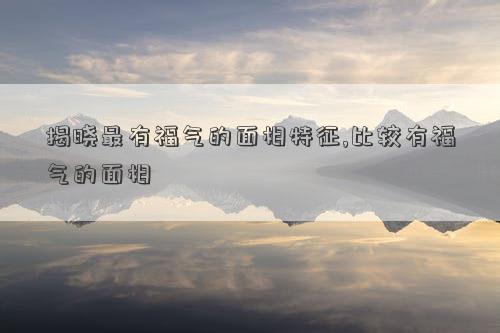 揭晓最有福气的面相特征,比较有福气的面相